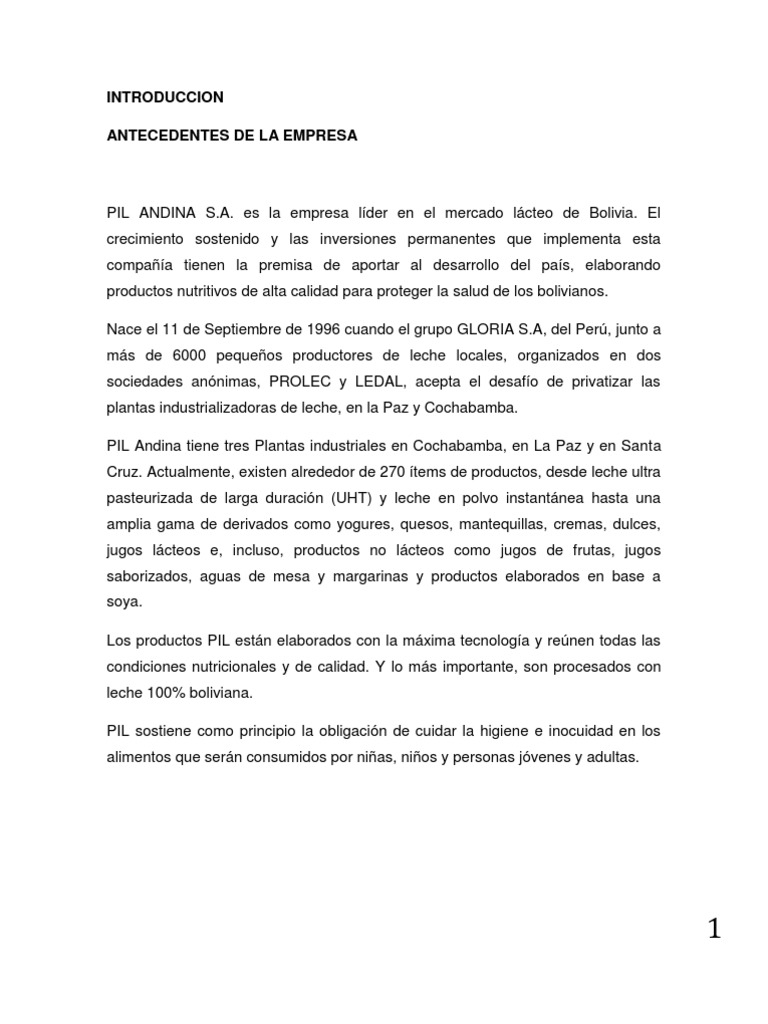 INTRODUCCION

ANTECEDENTES DE LA EMPRESA

PIL ANDINA S.A. es la empresa líder en el mercado lácteo de Bolivia. El crecimiento sostenido y las inversiones permanentes que implementa esta compañía tienen la premisa de aportar al desarrollo del país, elaborando productos nutritivos de alta calidad para proteger la salud de los bolivianos.

Nace el 11 de Septiembre de 1996 cuando el grupo GLORIA S.A, del Perú, junto a más de 6000 pequeños productores de leche locales, organizados en dos sociedades anónimas, PROLEC y LEDAL, acepta el desafío de privatizar las plantas industrializadoras de leche, en la Paz y Cochabamba.

PIL Andina tiene tres Plantas industriales en Cochabamba, en La Paz y en Santa Cruz. Actualmente, existen alrededor de 270 ítems de productos, desde leche ultra pasteurizada de larga duración (UHT) y leche en polvo instantánea hasta una amplia gama de derivados como yogures, quesos, mantequillas, cremas, dulces, jugos lácteos e, incluso, productos no lácteos como jugos de frutas, jugos saborizados, aguas de mesa y margarinas y productos elaborados en base a soya.

Los productos PIL están elaborados con la máxima tecnología y reúnen todas las condiciones nutricionales y de calidad. Y lo más importante, son procesados con leche 100% boliviana.

PIL sostiene como principio la obligación de cuidar la higiene e inocuidad en los alimentos que serán consumidos por niñas, niños y personas jóvenes y adultas.

1